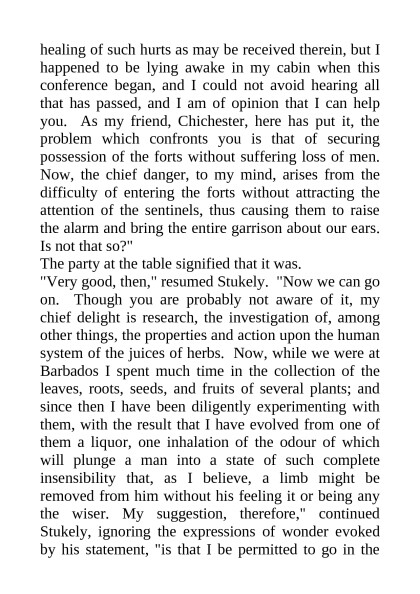 healing of such hurts as may be received therein, but I happened to be lying awake in my cabin when this conference began, and I could not avoid hearing all that has passed, and I am of opinion that I can help you. As my friend, Chichester, here has put it, the problem which confronts you is that of securing possession of the forts without suffering loss of men. Now, the chief danger, to my mind, arises from the difficulty of entering the forts without attracting the attention of the sentinels, thus causing them to raise the alarm and bring the entire garrison about our ears. Is not that so?"

The party at the table signified that it was.

"Very good, then," resumed Stukely. "Now we can go on. Though you are probably not aware of it, my chief delight is research, the investigation of, among other things, the properties and action upon the human system of the juices of herbs. Now, while we were at Barbados I spent much time in the collection of the leaves, roots, seeds, and fruits of several plants; and since then I have been diligently experimenting with them, with the result that I have evolved from one of them a liquor, one inhalation of the odour of which will plunge a man into a state of such complete insensibility that, as I believe, a limb might be removed from him without his feeling it or being any the wiser. My suggestion, therefore," continued Stukely, ignoring the expressions of wonder evoked by his statement, "is that I be permitted to go in the